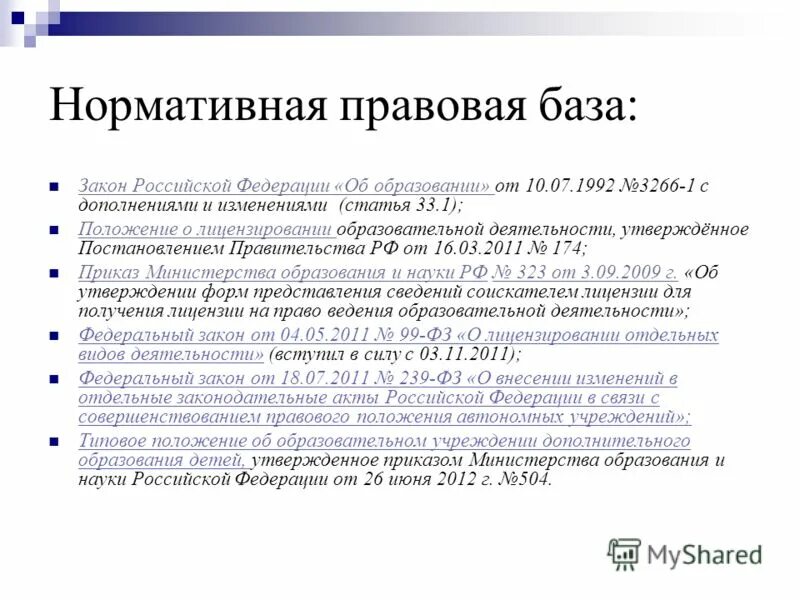 Нормативная правовая база:

Закон Российской Федерации «Об образовании» от 10.07.1992 №3266-1 с дополнениями и изменениями (статья 33.1);

Положение о лицензировании образовательной деятельности, утверждённое Постановлением Правительства РФ от 16.03.2011 № 174;

Приказ Министерства образования и науки РФ № 323 от 3.09.2009 г. «Об утверждении форм представления сведений соискателем лицензии для получения лицензии на право ведения образовательной деятельности»;

Федеральный закон от 04.05.2011 № 99-ФЗ «О лицензировании отдельных видов деятельности» (вступил в силу с 03.11.2011);

Федеральный закон от 18.07.2011 № 239-ФЗ «О внесении изменений в отдельные законодательные акты Российской Федерации в связи с совершенствованием правового положения автономных учреждений»;

Типовое положение об образовательном учреждении дополнительного образования детей, утвержденное приказом Министерства образования и науки Российской Федерации от 26 июня 2012 г. №504.

MyShared